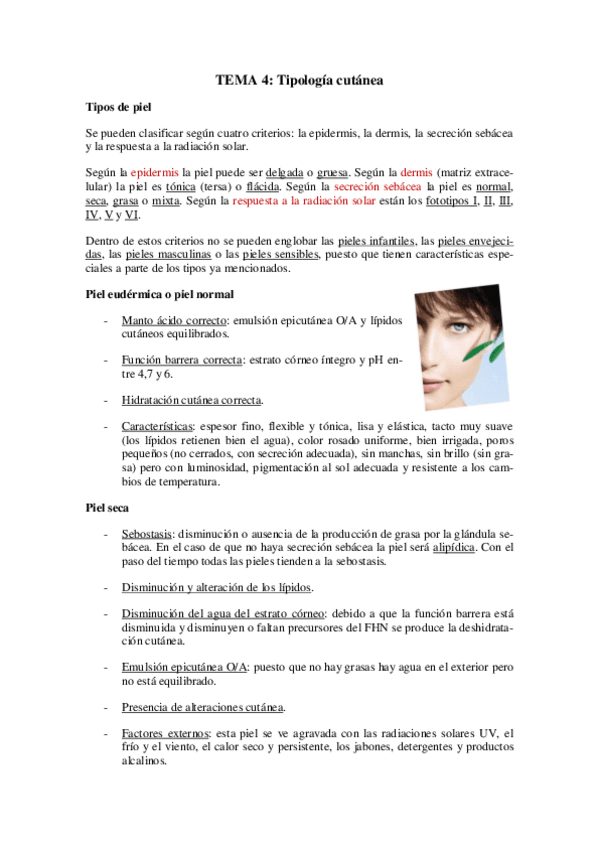 TEMA 4: Tipología cutánea

Tipos de piel

Se pueden clasificar según cuatro criterios: la epidermis, la dermis, la secreción sebácea y la respuesta a la radiación solar.

Según la epidermis la piel puede ser delgada o gruesa. Según la dermis (matriz extracelular) la piel es tónica (tersa) o flácida. Según la secreción sebácea la piel es normal, seca, grasa o mixta. Según la respuesta a la radiación solar están los fototipos I, II, III, IV, V y VI.

Dentro de estos criterios no se pueden englobar las pieles infantiles, las pieles envejecidas, las pieles masculinas o las pieles sensibles, puesto que tienen características especiales a parte de los tipos ya mencionados.

Piel eudérmica o piel normal

- Manto ácido correcto: emulsión epicutánea O/A y lípidos cutáneos equilibrados.

- Función barrera correcta: estrato córneo íntegro y pH entre 4,7 y 6.

- Hidratación cutánea correcta.

- Características: espesor fino, flexible y tónica, lisa y elástica, tacto muy suave (los lípidos retienen bien el agua), color rosado uniforme, bien irrigada, poros pequeños (no cerrados, con secreción adecuada), sin manchas, sin brillo (sin grasa) pero con luminosidad, pigmentación al sol adecuada y resistente a los cambios de temperatura.

Piel seca

- Sebostasis: disminución o ausencia de la producción de grasa por la glándula sebácea. En el caso de que no haya secreción sebácea la piel será alipídica. Con el paso del tiempo todas las pieles tienden a la sebostasis.

- Disminución y alteración de los lípidos.

- Disminución del agua del estrato córneo: debido a que la función barrera está disminuida y disminuyen o faltan precursores del FHN se produce la deshidratación cutánea.

- Emulsión epicutánea O/A: puesto que no hay grasas hay agua en el exterior pero no está equilibrado.

- Presencia de alteraciones cutánea.

- Factores externos: esta piel se ve agravada con las radiaciones solares UV, el frío y el viento, el calor seco y persistente, los jabones, detergentes y productos alcalinos.